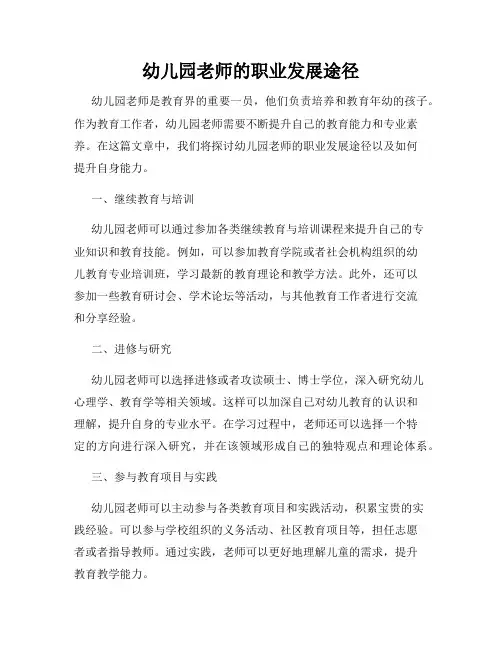 幼儿园老师的职业发展途径

幼儿园老师是教育界的重要一员，他们负责培养和教育年幼的孩子。作为教育工作者，幼儿园老师需要不断提升自己的教育能力和专业素养。在这篇文章中，我们将探讨幼儿园老师的职业发展途径以及如何提升自身能力。

一、继续教育与培训

幼儿园老师可以通过参加各类继续教育与培训课程来提升自己的专业知识和教育技能。例如，可以参加教育学院或者社会机构组织的幼儿教育专业培训班，学习最新的教育理论和教学方法。此外，还可以参加一些教育研讨会、学术论坛等活动，与其他教育工作者进行交流和分享经验。

二、进修与研究

幼儿园老师可以选择进修或者攻读硕士、博士学位，深入研究幼儿心理学、教育学等相关领域。这样可以加深自己对幼儿教育的认识和理解，提升自身的专业水平。在学习过程中，老师还可以选择一个特定的方向进行深入研究，并在该领域形成自己的独特观点和理论体系。

三、参与教育项目与实践

幼儿园老师可以主动参与各类教育项目和实践活动，积累宝贵的实践经验。可以参与学校组织的义务活动、社区教育项目等，担任志愿者或者指导教师。通过实践，老师可以更好地理解儿童的需求，提升教育教学能力。